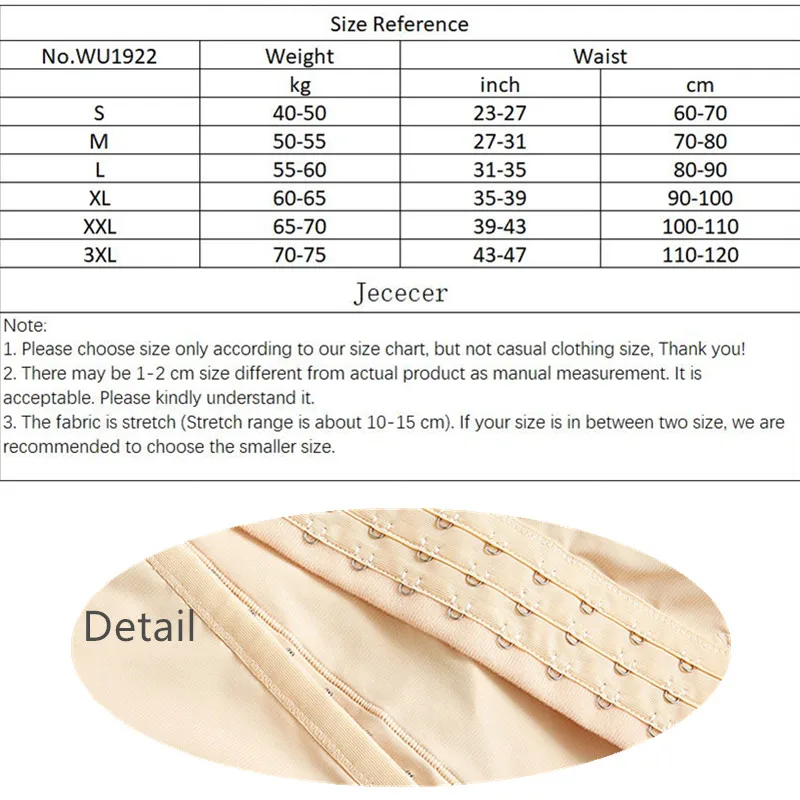 Size Reference

| No.WU1922 | Weight | Waist | |
|---|---|---|---|
| | kg | inch | cm |
| S | 40-50 | 23-27 | 60-70 |
| M | 50-55 | 27-31 | 70-80 |
| L | 55-60 | 31-35 | 80-90 |
| XL | 60-65 | 35-39 | 90-100 |
| XXL | 65-70 | 39-43 | 100-110 |
| 3XL | 70-75 | 43-47 | 110-120 |

Jececer

Note:
1. Please choose size only according to our size chart, but not casual clothing size, Thank you!
2. There may be 1-2 cm size different from actual product as manual measurement. It is acceptable. Please kindly understand it.
3. The fabric is stretch (Stretch range is about 10-15 cm). If your size is in between two size, we are recommended to choose the smaller size.

Detail